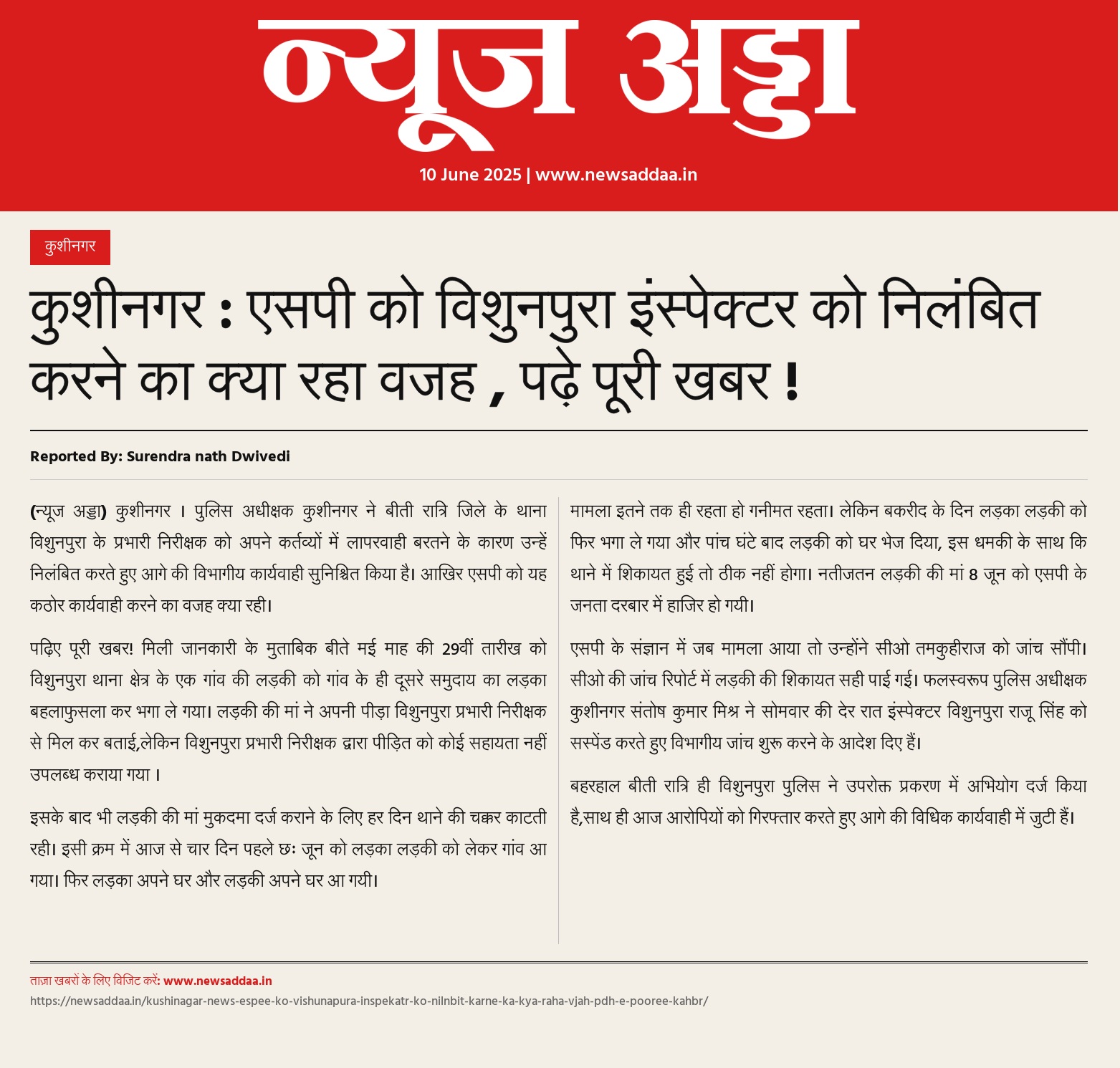 न्यूज अड्डा

10 June 2025 | www.newsaddaa.in

कुशीनगर

कुशीनगर : एसपी को विशुनपुरा इंस्पेक्टर को निलंबित करने का क्या रहा वजह , पढ़े पूरी खबर !

Reported By: Surendra nath Dwivedi

(न्यूज अड्डा) कुशीनगर । पुलिस अधीक्षक कुशीनगर ने बीती रात्रि जिले के थाना विशुनपुरा के प्रभारी निरीक्षक को अपने कर्तव्यों में लापरवाही बरतने के कारण उन्हें निलंबित करते हुए आगे की विभागीय कार्यवाही सुनिश्चित किया है। आखिर एसपी को यह कठोर कार्यवाही करने का वजह क्या रही।

पढ़िए पूरी खबर! मिली जानकारी के मुताबिक बीते मई माह की 29वीं तारीख को विशुनपुरा थाना क्षेत्र के एक गांव की लड़की को गांव के ही दूसरे समुदाय का लड़का बहलाफुसला कर भगा ले गया। लड़की की मां ने अपनी पीड़ा विशुनपुरा प्रभारी निरीक्षक से मिल कर बताई,लेकिन विशुनपुरा प्रभारी निरीक्षक द्वारा पीड़ित को कोई सहायता नहीं उपलब्ध कराया गया ।

इसके बाद भी लड़की की मां मुकदमा दर्ज कराने के लिए हर दिन थाने की चक्कर काटती रही। इसी क्रम में आज से चार दिन पहले छः जून को लड़का लड़की को लेकर गांव आ गया। फिर लड़का अपने घर और लड़की अपने घर आ गयी।

मामला इतने तक ही रहता हो गनीमत रहता। लेकिन बकरीद के दिन लड़का लड़की को फिर भगा ले गया और पांच घंटे बाद लड़की को घर भेज दिया, इस धमकी के साथ कि थाने में शिकायत हुई तो ठीक नहीं होगा। नतीजतन लड़की की मां 8 जून को एसपी के जनता दरबार में हाजिर हो गयी।

एसपी के संज्ञान में जब मामला आया तो उन्होंने सीओ तमकुहीराज को जांच सौंपी। सीओ की जांच रिपोर्ट में लड़की की शिकायत सही पाई गई। फलस्वरूप पुलिस अधीक्षक कुशीनगर संतोष कुमार मिश्र ने सोमवार की देर रात इंस्पेक्टर विशुनपुरा राजू सिंह को सस्पेंड करते हुए विभागीय जांच शुरू करने के आदेश दिए हैं।

बहरहाल बीती रात्रि ही विशुनपुरा पुलिस ने उपरोक्त प्रकरण में अभियोग दर्ज किया है,साथ ही आज आरोपियों को गिरफ्तार करते हुए आगे की विधिक कार्यवाही में जुटी हैं।

ताज़ा खबरों के लिए विजिट करें: www.newsaddaa.in
https://newsaddaa.in/kushinagar-news-espee-ko-vishunapura-inspekatr-ko-nilnbit-karne-ka-kya-raha-vjah-pdh-e-pooree-kahbr/